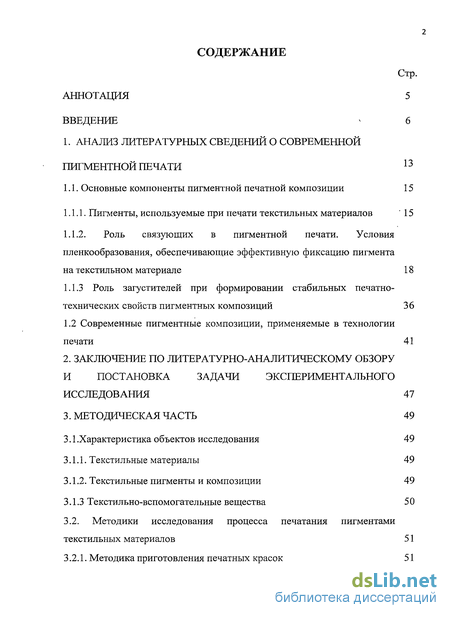 2

СОДЕРЖАНИЕ

Стр.

АННОТАЦИЯ 5

ВВЕДЕНИЕ 6

1. АНАЛИЗ ЛИТЕРАТУРНЫХ СВЕДЕНИЙ О СОВРЕМЕННОЙ ПИГМЕНТНОЙ ПЕЧАТИ 13

1.1. Основные компоненты пигментной печатной композиции 15

1.1.1. Пигменты, используемые при печати текстильных материалов 15

1.1.2. Роль связующих в пигментной печати. Условия пленкообразования, обеспечивающие эффективную фиксацию пигмента на текстильном материале 18

1.1.3 Роль загустителей при формировании стабильных печатно-технических свойств пигментных композиций 36

1.2 Современные пигментные композиции, применяемые в технологии печати 41

2. ЗАКЛЮЧЕНИЕ ПО ЛИТЕРАТУРНО-АНАЛИТИЧЕСКОМУ ОБЗОРУ И ПОСТАНОВКА ЗАДАЧИ ЭКСПЕРИМЕНТАЛЬНОГО ИССЛЕДОВАНИЯ 47

3. МЕТОДИЧЕСКАЯ ЧАСТЬ 49

3.1.Характеристика объектов исследования 49

3.1.1. Текстильные материалы 49

3.1.2. Текстильные пигменты и композиции 49

3.1.3 Текстильно-вспомогательные вещества 50

3.2. Методики исследования процесса печатания пигментами текстильных материалов 51

3.2.1. Методика приготовления печатных красок 51

dsLib.net
библиотека диссертаций